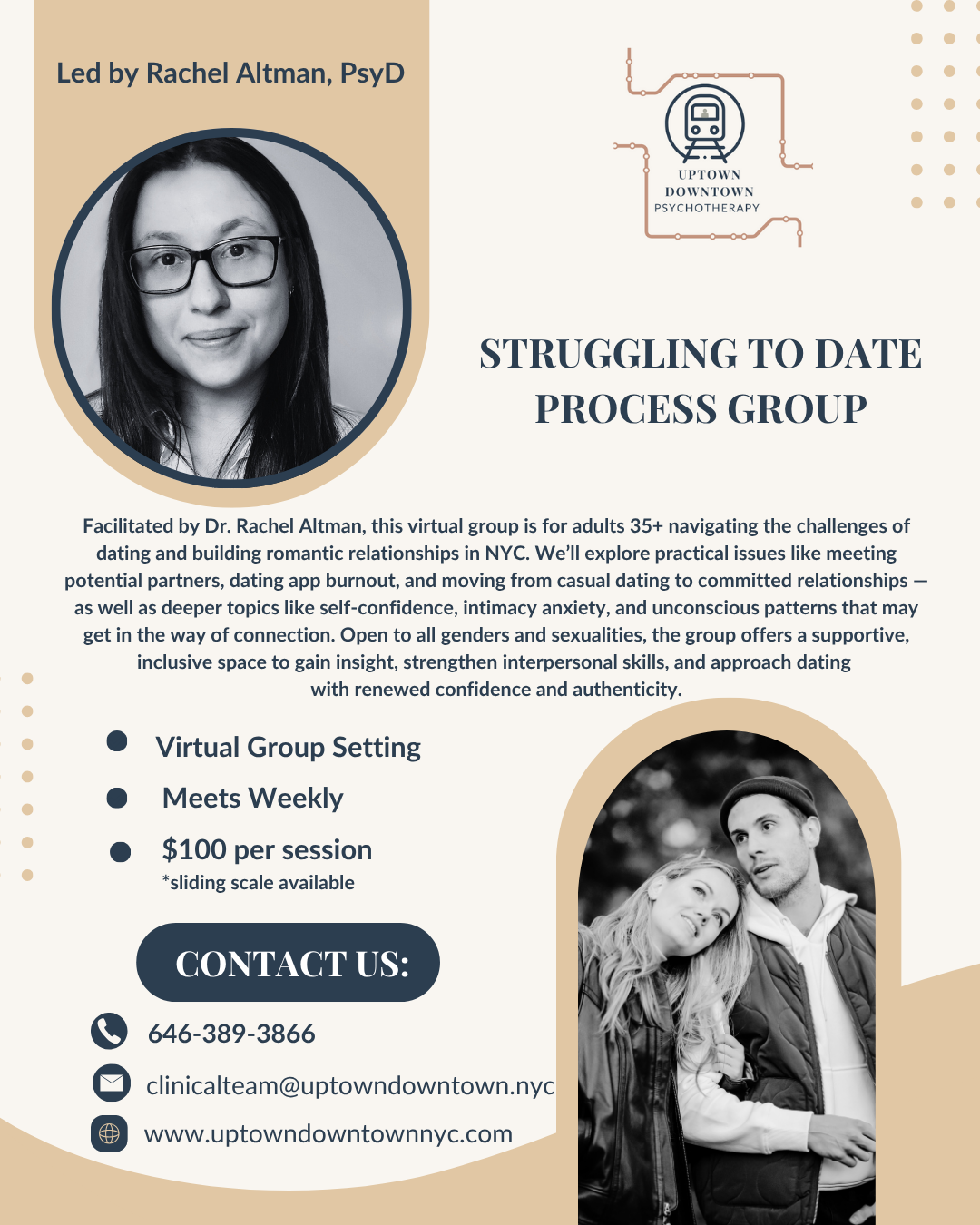 Led by Rachel Altman, PsyD

UPTOWN
DOWNTOWN
PSYCHOTHERAPY

STRUGGLING TO DATE
PROCESS GROUP

Facilitated by Dr. Rachel Altman, this virtual group is for adults 35+ navigating the challenges of dating and building romantic relationships in NYC. We'll explore practical issues like meeting potential partners, dating app burnout, and moving from casual dating to committed relationships — as well as deeper topics like self-confidence, intimacy anxiety, and unconscious patterns that may get in the way of connection. Open to all genders and sexualities, the group offers a supportive, inclusive space to gain insight, strengthen interpersonal skills, and approach dating with renewed confidence and authenticity.

• Virtual Group Setting
• Meets Weekly
• $100 per session
*sliding scale available

CONTACT US:

646-389-3866

clinicalteam@uptowndowntown.nyc

www.uptowndowntownnyc.com